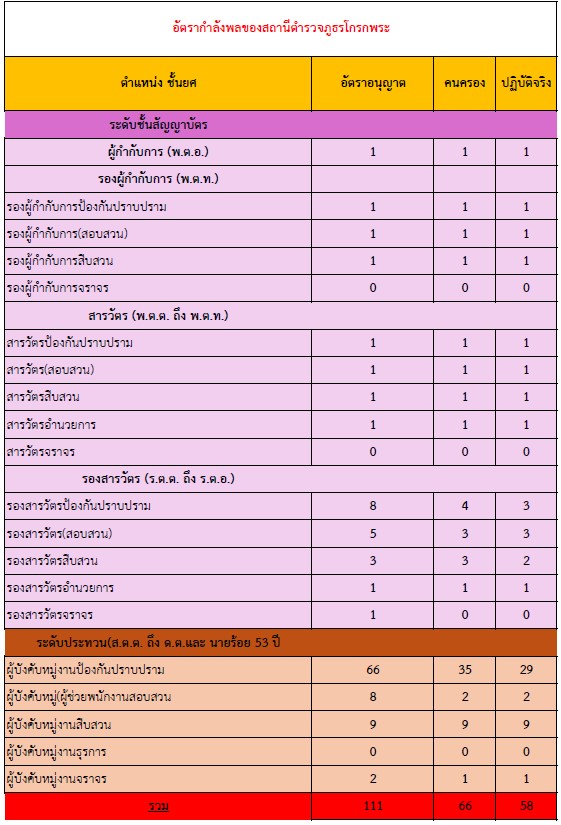 อัตรากำลังพลของสถานีตำรวจภูธรโกรกพระ

| ตำแหน่ง ชั้นยศ | อัตราอนุญาต | คนครอง | ปฏิบัติจริง |
|---|---|---|---|
| ระดับชั้นสัญญาบัตร | | | |
| ผู้กำกับการ (พ.ต.อ.) | 1 | 1 | 1 |
| รองผู้กำกับการ (พ.ต.ท.) | | | |
| รองผู้กำกับการป้องกันปราบปราม | 1 | 1 | 1 |
| รองผู้กำกับการ(สอบสวน) | 1 | 1 | 1 |
| รองผู้กำกับการสืบสวน | 1 | 1 | 1 |
| รองผู้กำกับการจราจร | 0 | 0 | 0 |
| สารวัตร (พ.ต.ต. ถึง พ.ต.ท.) | | | |
| สารวัตรป้องกันปราบปราม | 1 | 1 | 1 |
| สารวัตร(สอบสวน) | 1 | 1 | 1 |
| สารวัตรสืบสวน | 1 | 1 | 1 |
| สารวัตรอำนวยการ | 1 | 1 | 1 |
| สารวัตรจราจร | 0 | 0 | 0 |
| รองสารวัตร (ร.ต.ต. ถึง ร.ต.อ.) | | | |
| รองสารวัตรป้องกันปราบปราม | 8 | 4 | 3 |
| รองสารวัตร(สอบสวน) | 5 | 3 | 3 |
| รองสารวัตรสืบสวน | 3 | 3 | 2 |
| รองสารวัตรอำนวยการ | 1 | 1 | 1 |
| รองสารวัตรจราจร | 1 | 0 | 0 |
| ระดับประทวน(ส.ต.ต. ถึง ด.ต.และ นายร้อย 53 ปี | | | |
| ผู้บังคับหมู่งานป้องกันปราบปราม | 66 | 35 | 29 |
| ผู้บังคับหมู่(ผู้ช่วยพนักงานสอบสวน | 8 | 2 | 2 |
| ผู้บังคับหมู่งานสืบสวน | 9 | 9 | 9 |
| ผู้บังคับหมู่งานธุรการ | 0 | 0 | 0 |
| ผู้บังคับหมู่งานจราจร | 2 | 1 | 1 |
| รวม | 111 | 66 | 58 |